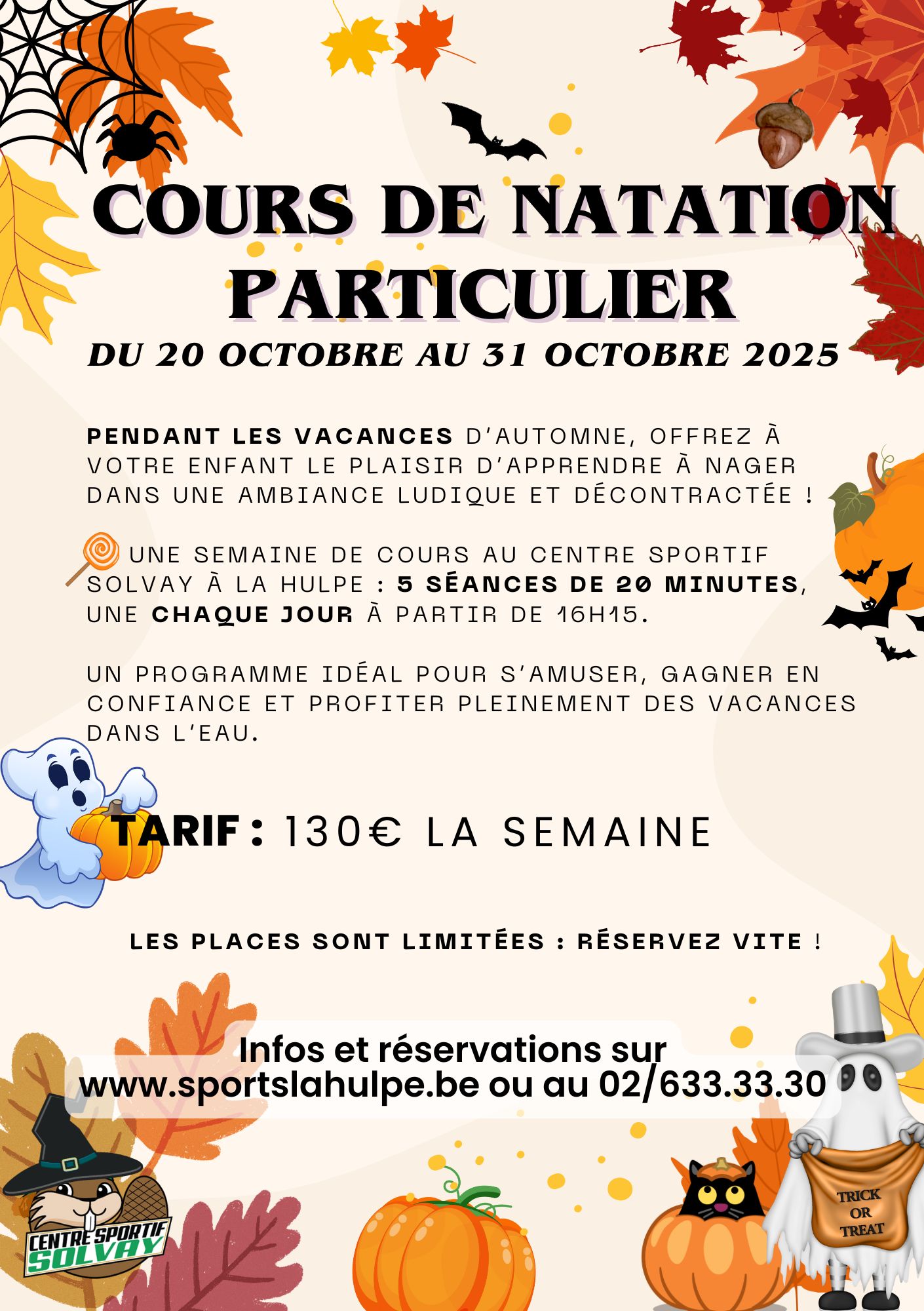 COURS DE NATATION PARTICULIER

DU 20 OCTOBRE AU 31 OCTOBRE 2025

PENDANT LES VACANCES D'AUTOMNE, OFFREZ À VOTRE ENFANT LE PLAISIR D'APPRENDRE À NAGER DANS UNE AMBIANCE LUDIQUE ET DÉCONTRACTÉE !

UNE SEMAINE DE COURS AU CENTRE SPORTIF SOLVAY À LA HULPE : 5 SÉANCES DE 20 MINUTES, UNE CHAQUE JOUR À PARTIR DE 16H15.

UN PROGRAMME IDÉAL POUR S'AMUSER, GAGNER EN CONFIANCE ET PROFITER PLEINEMENT DES VACANCES DANS L'EAU.

TARIF : 130€ LA SEMAINE

LES PLACES SONT LIMITÉES : RÉSERVEZ VITE !

Infos et réservations sur www.sportslahulpe.be ou au 02/633.33.30

CENTRE SPORTIF SOLVAY

TRICK OR TREAT